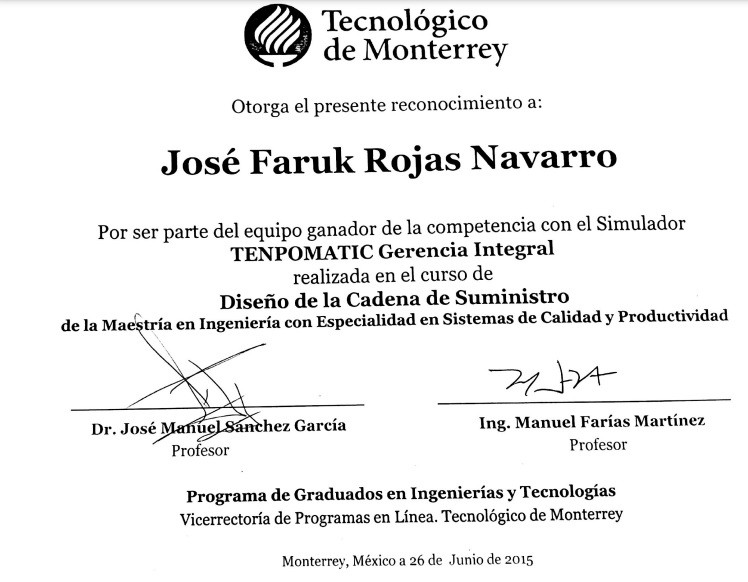 Tecnológico de Monterrey

Otorga el presente reconocimiento a:

José Faruk Rojas Navarro

Por ser parte del equipo ganador de la competencia con el Simulador
TENPOMATIC Gerencia Integral
realizada en el curso de
Diseño de la Cadena de Suministro
de la Maestría en Ingeniería con Especialidad en Sistemas de Calidad y Productividad

Dr. José Manuel Sánchez García
Profesor

Ing. Manuel Farías Martínez
Profesor

Programa de Graduados en Ingenierías y Tecnologías
Vicerrectoría de Programas en Línea. Tecnológico de Monterrey

Monterrey, México a 26 de Junio de 2015